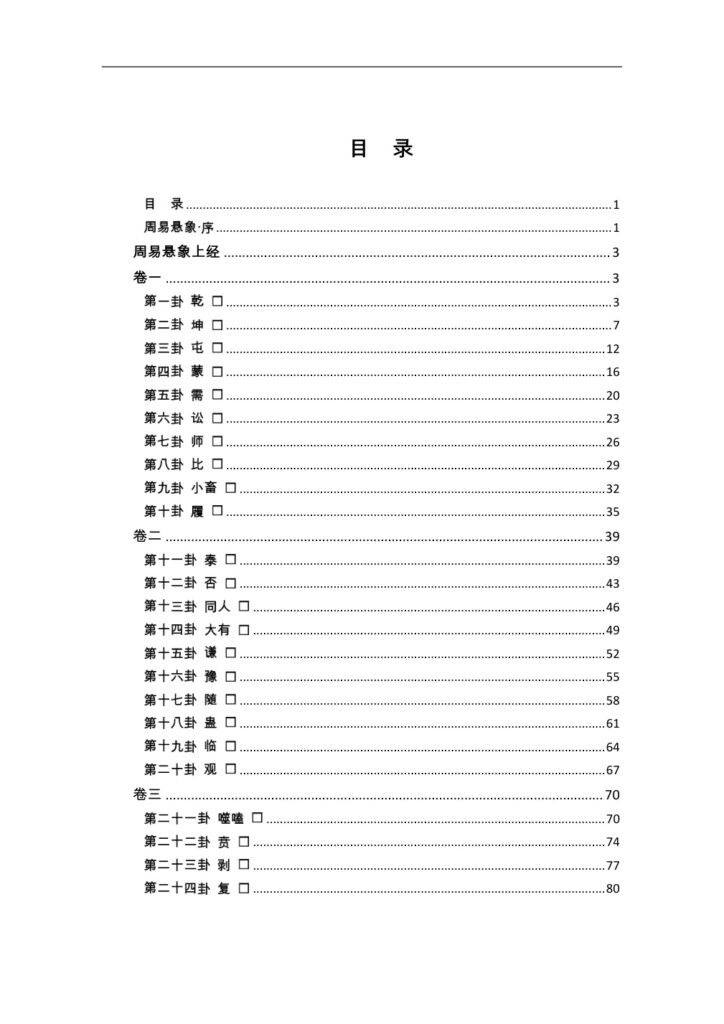 目 录

目 录 1

周易悬象·序 1

周易悬象上经 3

卷一 3

第一卦 乾 ☐ 3

第二卦 坤 ☐ 7

第三卦 屯 ☐ 12

第四卦 蒙 ☐ 16

第五卦 需 ☐ 20

第六卦 讼 ☐ 23

第七卦 师 ☐ 26

第八卦 比 ☐ 29

第九卦 小畜 ☐ 32

第十卦 履 ☐ 35

卷二 39

第十一卦 泰 ☐ 39

第十二卦 否 ☐ 43

第十三卦 同人 ☐ 46

第十四卦 大有 ☐ 49

第十五卦 谦 ☐ 52

第十六卦 豫 ☐ 55

第十七卦 随 ☐ 58

第十八卦 蛊 ☐ 61

第十九卦 临 ☐ 64

第二十卦 观 ☐ 67

卷三 70

第二十一卦 噬嗑 ☐ 70

第二十二卦 贲 ☐ 74

第二十三卦 剥 ☐ 77

第二十四卦 复 ☐ 80